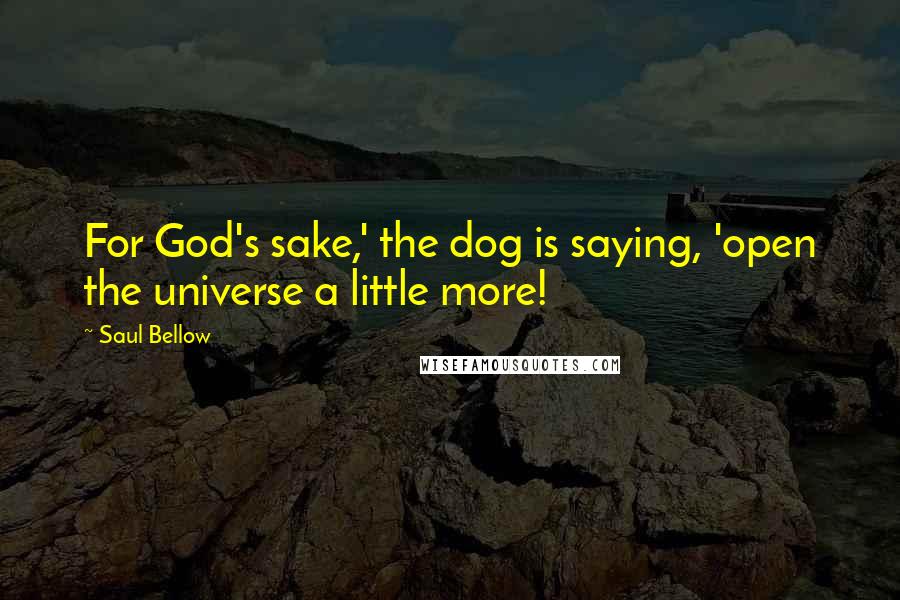 For God's sake,' the dog is saying, 'open the universe a little more!

~ Saul Bellow

WISEFAMOUSQUOTES.COM